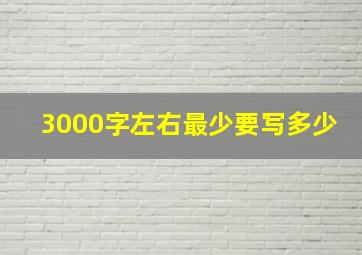 3000字左右最少要写多少